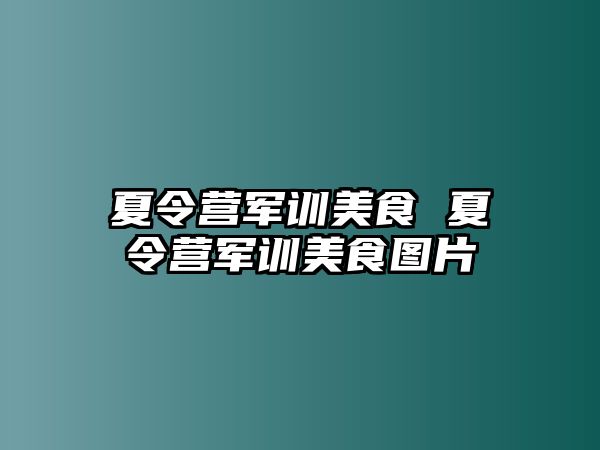 夏令营军训美食 夏令营军训美食图片